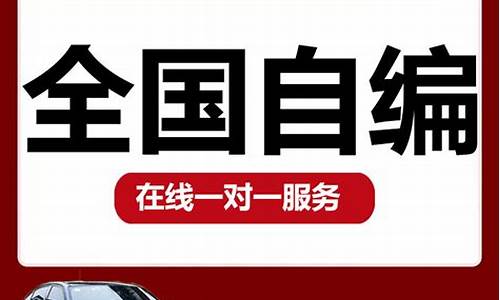 全国自编

在线一对一服务